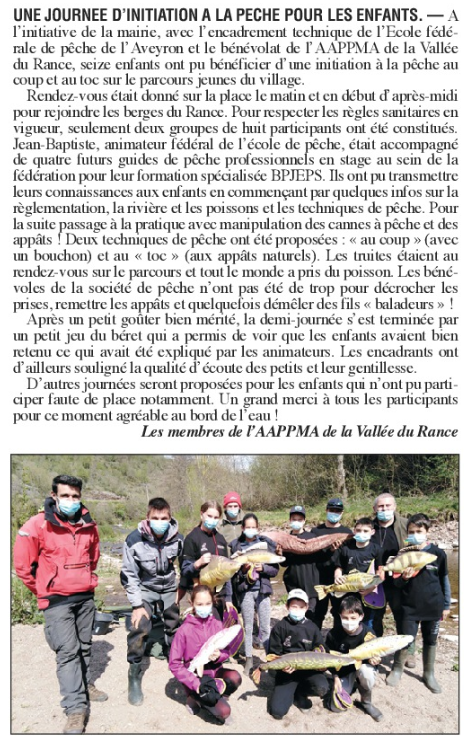 UNE JOURNEE D'INITIATION A LA PECHE POUR LES ENFANTS. — A l'initiative de la mairie, avec l'encadrement technique de l'Ecole fédérale de pêche de l'Aveyron et le bénévolat de l'AAPPMA de la Vallée du Rance, seize enfants ont pu bénéficier d'une initiation à la pêche au coup et au toc sur le parcours jeunes du village.

Rendez-vous était donné sur la place le matin et en début d'après-midi pour rejoindre les berges du Rance. Pour respecter les règles sanitaires en vigueur, seulement deux groupes de huit participants ont été constitués. Jean-Baptiste, animateur fédéral de l'école de pêche, était accompagné de quatre futurs guides de pêche professionnels en stage au sein de la fédération pour leur formation spécialisée BPJEPS. Ils ont pu transmettre leurs connaissances aux enfants en commençant par quelques infos sur la règlementation, la rivière et les poissons et les techniques de pêche. Pour la suite passage à la pratique avec manipulation des cannes à pêche et des appâts ! Deux techniques de pêche ont été proposées : « au coup » (avec un bouchon) et au « toc » (aux appâts naturels). Les truites étaient au rendez-vous sur le parcours et tout le monde a pris du poisson. Les bénévoles de la société de pêche n'ont pas été de trop pour décrocher les prises, remettre les appâts et quelquefois démêler des fils « baladeurs » !

Après un petit goûter bien mérité, la demi-journée s'est terminée par un petit jeu du béret qui a permis de voir que les enfants avaient bien retenu ce qui avait été expliqué par les animateurs. Les encadrants ont d'ailleurs souligné la qualité d'écoute des petits et leur gentillesse.

D'autres journées seront proposées pour les enfants qui n'ont pu participer faute de place notamment. Un grand merci à tous les participants pour ce moment agréable au bord de l'eau !

Les membres de l'AAPPMA de la Vallée du Rance